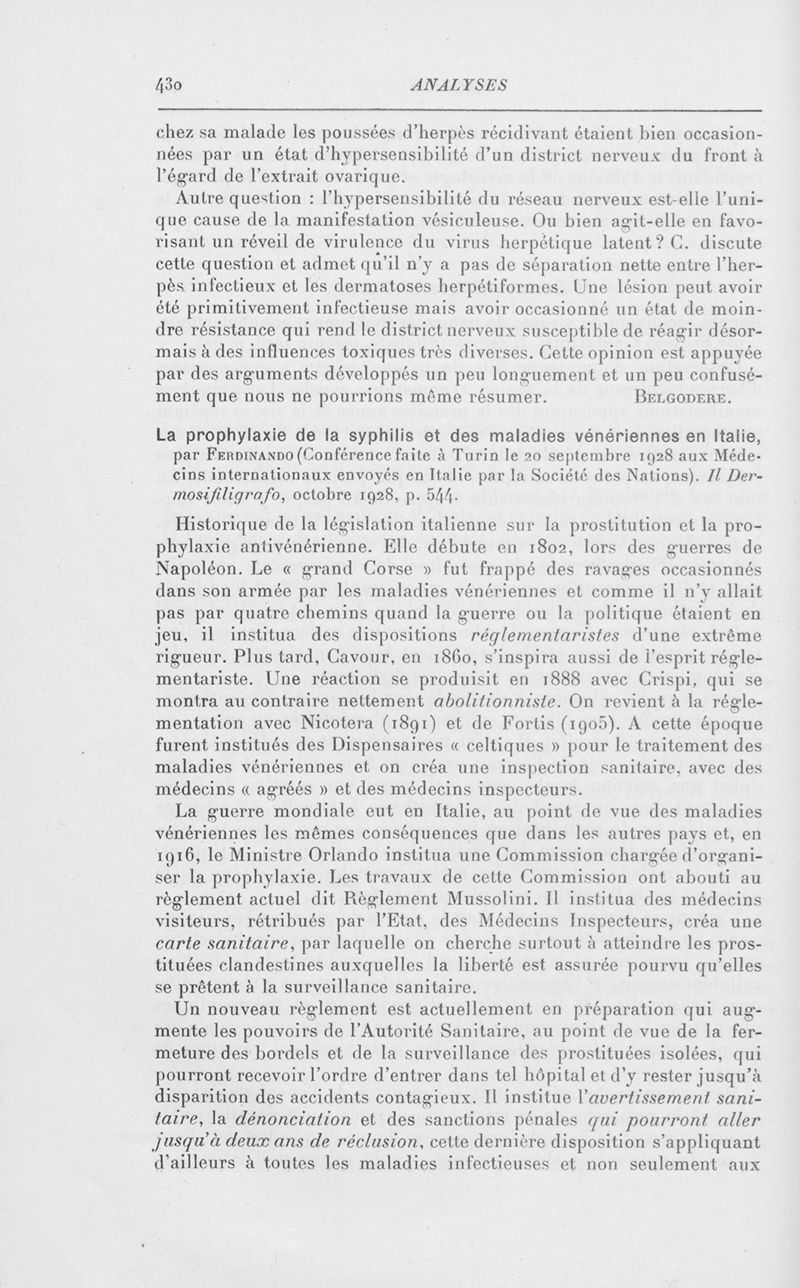 430 ANALYSES

chez sa malade les poussées d'herpès récidivant étaient bien occasionnées par un état d'hypersensibilité d'un district nerveux du front à l'égard de l'extrait ovarique.

Autre question : l'hypersensibilité du réseau nerveux est-elle l'unique cause de la manifestation vésiculeuse. Ou bien agit-elle en favorisant un réveil de virulence du virus herpétique latent ? C. discute cette question et admet qu'il n'y a pas de séparation nette entre l'herpès infectieux et les dermatoses herpétiformes. Une lésion peut avoir été primitivement infectieuse mais avoir occasionné un état de moindre résistance qui rend le district nerveux susceptible de réagir désormais à des influences toxiques très diverses. Cette opinion est appuyée par des arguments développés un peu longuement et un peu confusément que nous ne pourrions même résumer. BELGODERE.

La prophylaxie de la syphilis et des maladies vénériennes en Italie, par FERDINANDO (Conférence faite à Turin le 20 septembre 1928 aux Médecins internationaux envoyés en Italie par la Société des Nations). Il Dermosifiligrafo, octobre 1928, p. 544.

Historique de la législation italienne sur la prostitution et la prophylaxie antivénérienne. Elle débute en 1802, lors des guerres de Napoléon. Le « grand Corse » fut frappé des ravages occasionnés dans son armée par les maladies vénériennes et comme il n'y allait pas par quatre chemins quand la guerre ou la politique étaient en jeu, il institua des dispositions réglementaristes d'une extrême rigueur. Plus tard, Cavour, en 1860, s'inspira aussi de l'esprit réglementariste. Une réaction se produisit en 1888 avec Crispi, qui se montra au contraire nettement abolitionniste. On revient à la réglementation avec Nicotera (1891) et de Fortis (1905). A cette époque furent institués des Dispensaires « celtiques » pour le traitement des maladies vénériennes et on créa une inspection sanitaire, avec des médecins « agréés » et des médecins inspecteurs.

La guerre mondiale eut en Italie, au point de vue des maladies vénériennes les mêmes conséquences que dans les autres pays et, en 1916, le Ministre Orlando institua une Commission chargée d'organiser la prophylaxie. Les travaux de cette Commission ont abouti au règlement actuel dit Règlement Mussolini. Il institua des médecins visiteurs, rétribués par l'Etat, des Médecins Inspecteurs, créa une carte sanitaire, par laquelle on cherche surtout à atteindre les prostituées clandestines auxquelles la liberté est assurée pourvu qu'elles se prêtent à la surveillance sanitaire.

Un nouveau règlement est actuellement en préparation qui augmente les pouvoirs de l'Autorité Sanitaire, au point de vue de la fermeture des bordels et de la surveillance des prostituées isolées, qui pourront recevoir l'ordre d'entrer dans tel hôpital et d'y rester jusqu'à disparition des accidents contagieux. Il institue l'avertissement sanitaire, la dénonciation et des sanctions pénales qui pourront aller jusqu'à deux ans de réclusion, cette dernière disposition s'appliquant d'ailleurs à toutes les maladies infectieuses et non seulement aux